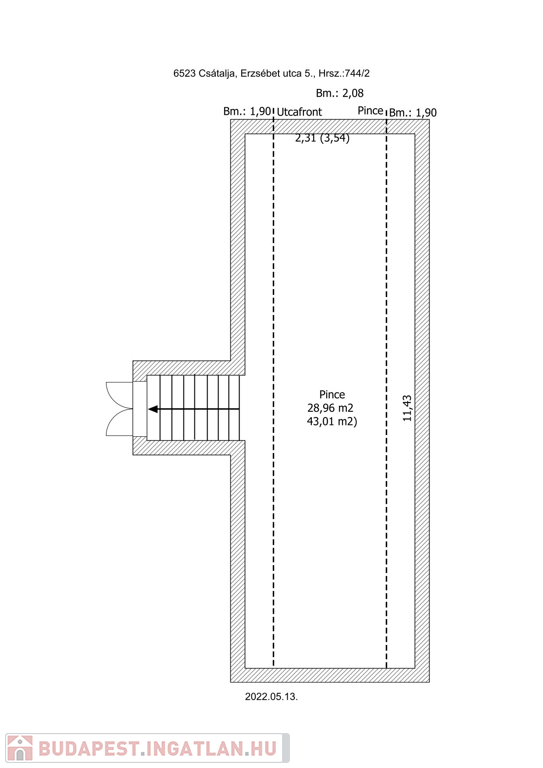 6523 Csátalja, Erzsébet utca 5., Hrsz.:744/2

Bm.: 2,08

Bm.: 1,90 Utcafront

Pince Bm.: 1,90

2,31 (3,54)

Pince
28,96 m2
43,01 m2)

11,43

2022.05.13.

BUDAPEST.INGATLAN.HU